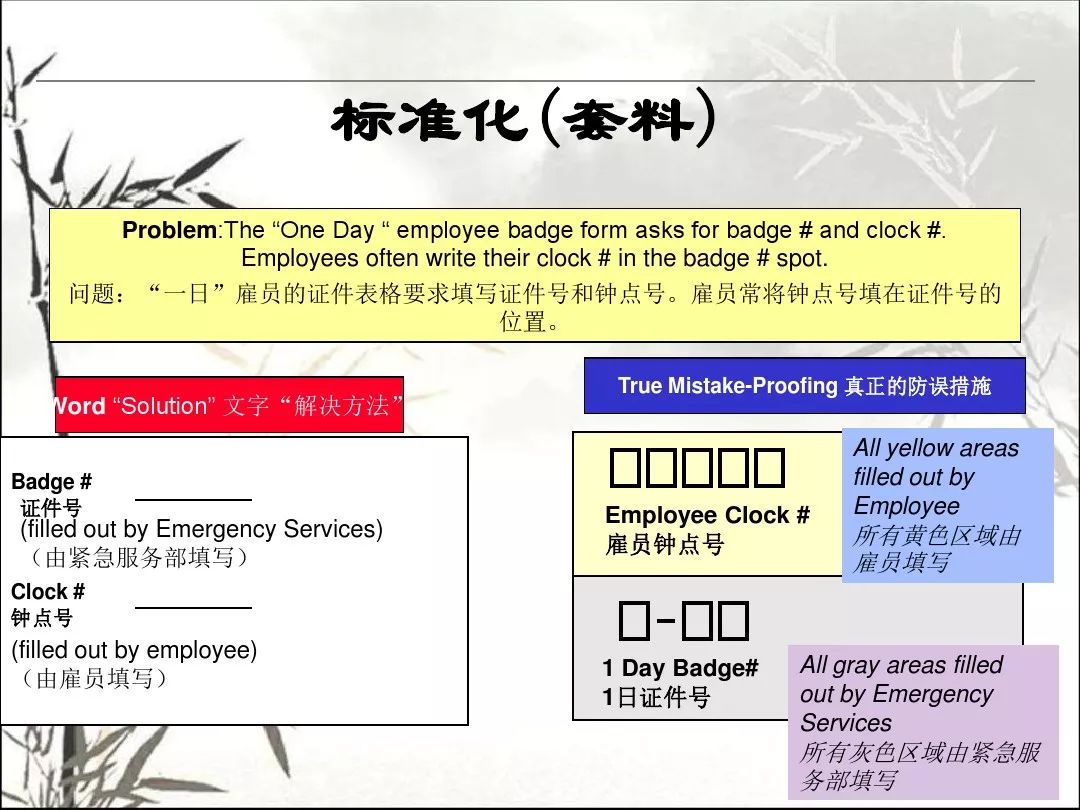 标准化(套料)

**Problem**:The “One Day “ employee badge form asks for badge # and clock #. Employees often write their clock # in the badge # spot.

问题：“一日”雇员的证件表格要求填写证件号和钟点号。雇员常将钟点号填在证件号的位置。

Word “Solution” 文字“解决方法”

Badge #
证件号
(filled out by Emergency Services)
（由紧急服务部填写）

Clock #
钟点号
(filled out by employee)
（由雇员填写）

True Mistake-Proofing 真正的防误措施

□□□□□

Employee Clock #
雇员钟点号

All yellow areas filled out by Employee
所有黄色区域由雇员填写

□-□□

1 Day Badge#
1日证件号

All gray areas filled out by Emergency Services
所有灰色区域由紧急服务部填写